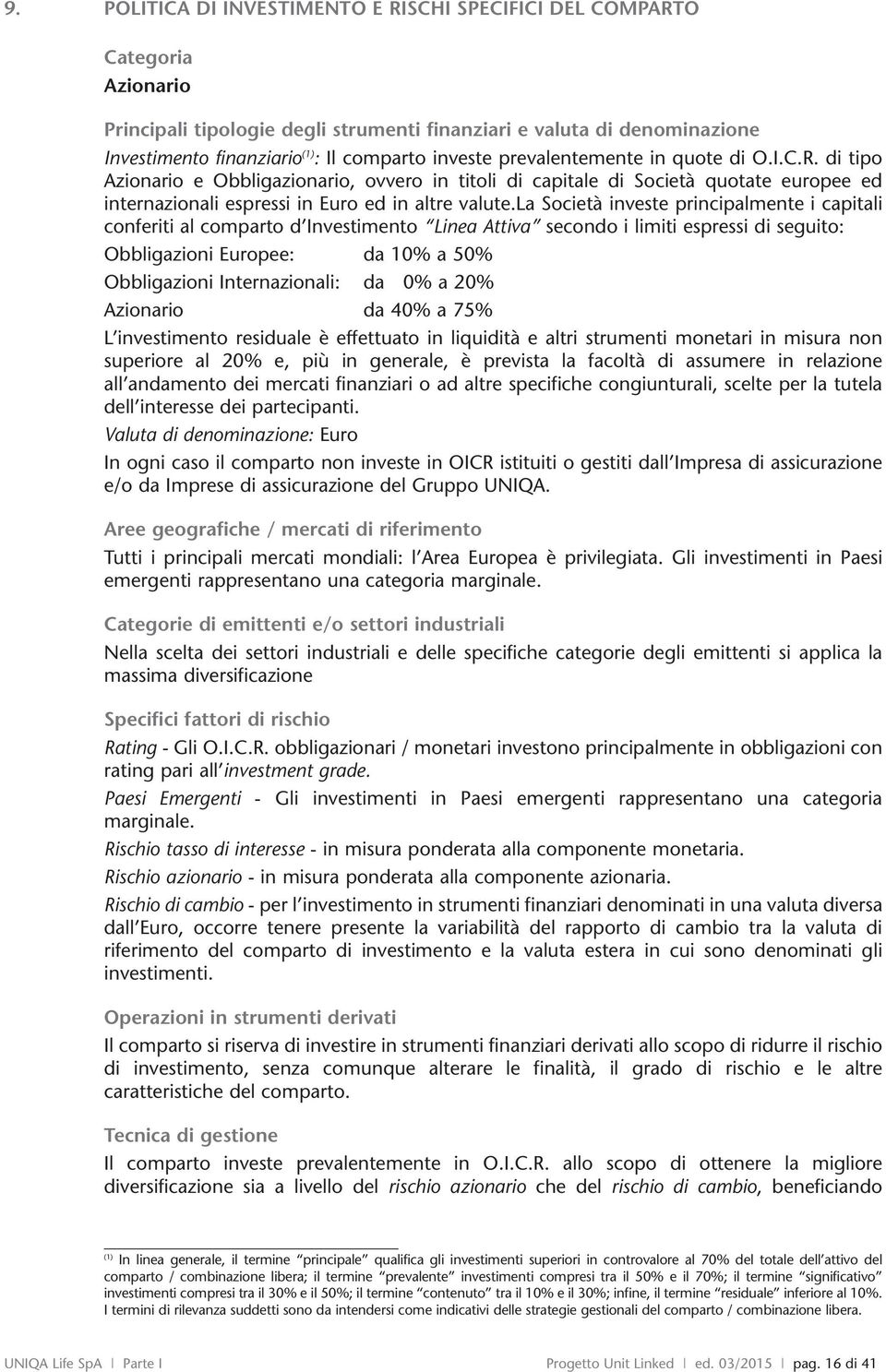 9. POLITICA DI INVESTIMENTO E RISCHI SPECIFICI DEL COMPARTO

Categoria
Azionario

Principali tipologie degli strumenti finanziari e valuta di denominazione
Investimento finanziario$^{(1)}$: Il comparto investe prevalentemente in quote di O.I.C.R. di tipo Azionario e Obbligazionario, ovvero in titoli di capitale di Società quotate europee ed internazionali espressi in Euro ed in altre valute.La Società investe principalmente i capitali conferiti al comparto d'Investimento "Linea Attiva" secondo i limiti espressi di seguito:

Obbligazioni Europee: da 10% a 50%
Obbligazioni Internazionali: da 0% a 20%
Azionario da 40% a 75%

L'investimento residuale è effettuato in liquidità e altri strumenti monetari in misura non superiore al 20% e, più in generale, è prevista la facoltà di assumere in relazione all'andamento dei mercati finanziari o ad altre specifiche congiunturali, scelte per la tutela dell'interesse dei partecipanti.
Valuta di denominazione: Euro
In ogni caso il comparto non investe in OICR istituiti o gestiti dall'Impresa di assicurazione e/o da Imprese di assicurazione del Gruppo UNIQA.

Aree geografiche / mercati di riferimento
Tutti i principali mercati mondiali: l'Area Europea è privilegiata. Gli investimenti in Paesi emergenti rappresentano una categoria marginale.

Categorie di emittenti e/o settori industriali
Nella scelta dei settori industriali e delle specifiche categorie degli emittenti si applica la massima diversificazione

Specifici fattori di rischio
Rating - Gli O.I.C.R. obbligazionari / monetari investono principalmente in obbligazioni con rating pari all'investment grade.
Paesi Emergenti - Gli investimenti in Paesi emergenti rappresentano una categoria marginale.
Rischio tasso di interesse - in misura ponderata alla componente monetaria.
Rischio azionario - in misura ponderata alla componente azionaria.
Rischio di cambio - per l'investimento in strumenti finanziari denominati in una valuta diversa dall'Euro, occorre tenere presente la variabilità del rapporto di cambio tra la valuta di riferimento del comparto di investimento e la valuta estera in cui sono denominati gli investimenti.

Operazioni in strumenti derivati
Il comparto si riserva di investire in strumenti finanziari derivati allo scopo di ridurre il rischio di investimento, senza comunque alterare le finalità, il grado di rischio e le altre caratteristiche del comparto.

Tecnica di gestione
Il comparto investe prevalentemente in O.I.C.R. allo scopo di ottenere la migliore diversificazione sia a livello del rischio azionario che del rischio di cambio, beneficiando

$^{(1)}$ In linea generale, il termine "principale" qualifica gli investimenti superiori in controvalore al 70% del totale dell'attivo del comparto / combinazione libera; il termine "prevalente" investimenti compresi tra il 50% e il 70%; il termine "significativo" investimenti compresi tra il 30% e il 50%; il termine "contenuto" tra il 10% e il 30%; infine, il termine "residuale" inferiore al 10%. I termini di rilevanza suddetti sono da intendersi come indicativi delle strategie gestionali del comparto / combinazione libera.

UNIQA Life SpA | Parte I Progetto Unit Linked | ed. 03/2015 | pag. 16 di 41